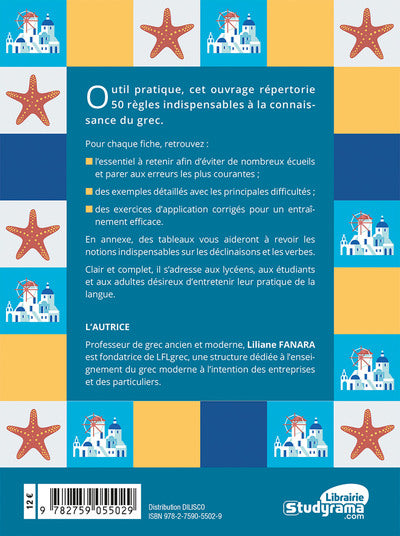 Outil pratique, cet ouvrage répertorie 50 règles indispensables à la connaissance du grec.

Pour chaque fiche, retrouvez :

l'essentiel à retenir afin d'éviter de nombreux écueils et parer aux erreurs les plus courantes ;

des exemples détaillés avec les principales difficultés ;

des exercices d'application corrigés pour un entraînement efficace.

En annexe, des tableaux vous aideront à revoir les notions indispensables sur les déclinaisons et les verbes.

Clair et complet, il s'adresse aux lycéens, aux étudiants et aux adultes désireux d'entretenir leur pratique de la langue.

L'AUTRICE

Professeur de grec ancien et moderne, Liliane FANARA est fondatrice de LFLgrec, une structure dédiée à l'enseignement du grec moderne à l'intention des entreprises et des particuliers.

12 €

9 782759 055029

Distribution DILISCO
ISBN 978-2-7590-5502-9

Librairie
Studyrama
.com